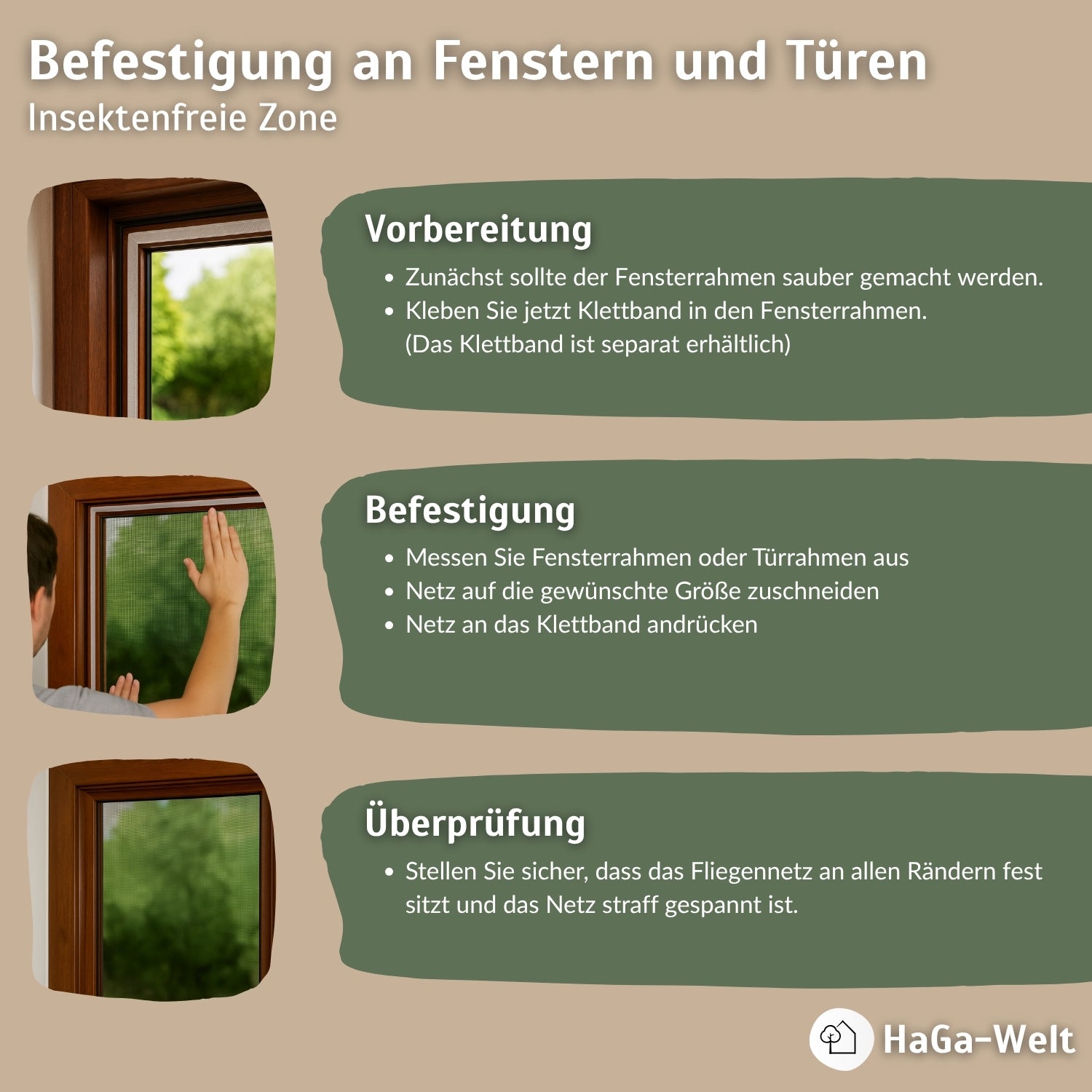 Befestigung an Fenstern und Türen
Insektenfreie Zone

Vorbereitung
• Zunächst sollte der Fensterrahmen sauber gemacht werden.
• Kleben Sie jetzt Klettband in den Fensterrahmen. (Das Klettband ist separat erhältlich)

Befestigung
• Messen Sie Fensterrahmen oder Türrahmen aus
• Netz auf die gewünschte Größe zuschneiden
• Netz an das Klettband andrücken

Überprüfung
• Stellen Sie sicher, dass das Fliegennetz an allen Rändern fest sitzt und das Netz straff gespannt ist.

HaGa-Welt